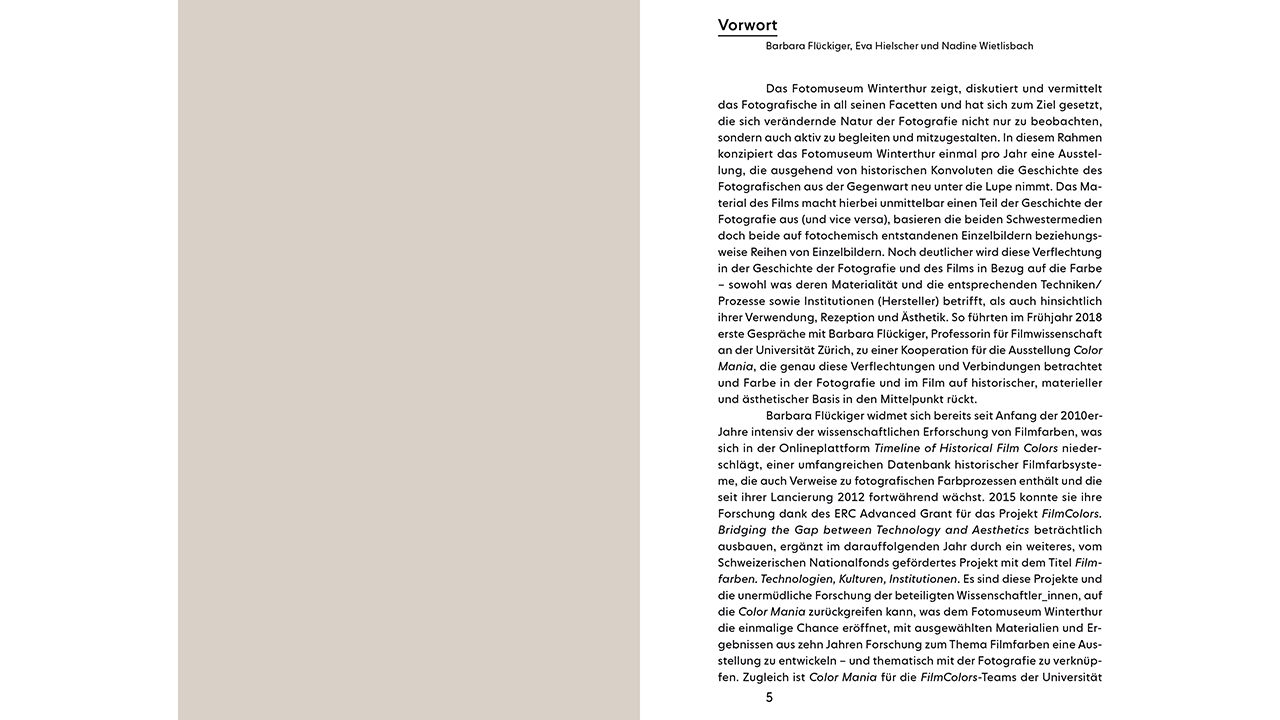 Vorwort

Barbara Flückiger, Eva Hielscher und Nadine Wietlisbach

Das Fotomuseum Winterthur zeigt, diskutiert und vermittelt das Fotografische in all seinen Facetten und hat sich zum Ziel gesetzt, die sich verändernde Natur der Fotografie nicht nur zu beobachten, sondern auch aktiv zu begleiten und mitzugestalten. In diesem Rahmen konzipiert das Fotomuseum Winterthur einmal pro Jahr eine Ausstellung, die ausgehend von historischen Konvoluten die Geschichte des Fotografischen aus der Gegenwart neu unter die Lupe nimmt. Das Material des Films macht hierbei unmittelbar einen Teil der Geschichte der Fotografie aus (und vice versa), basieren die beiden Schwestermedien doch beide auf fotochemisch entstandenen Einzelbildern beziehungsweise Reihen von Einzelbildern. Noch deutlicher wird diese Verflechtung in der Geschichte der Fotografie und des Films in Bezug auf die Farbe – sowohl was deren Materialität und die entsprechenden Techniken/Prozesse sowie Institutionen (Hersteller) betrifft, als auch hinsichtlich ihrer Verwendung, Rezeption und Ästhetik. So führten im Frühjahr 2018 erste Gespräche mit Barbara Flückiger, Professorin für Filmwissenschaft an der Universität Zürich, zu einer Kooperation für die Ausstellung Color Mania, die genau diese Verflechtungen und Verbindungen betrachtet und Farbe in der Fotografie und im Film auf historischer, materieller und ästhetischer Basis in den Mittelpunkt rückt.

Barbara Flückiger widmet sich bereits seit Anfang der 2010er-Jahre intensiv der wissenschaftlichen Erforschung von Filmfarben, was sich in der Onlineplattform Timeline of Historical Film Colors niederschlägt, einer umfangreichen Datenbank historischer Filmfarbsysteme, die auch Verweise zu fotografischen Farbprozessen enthält und die seit ihrer Lancierung 2012 fortwährend wächst. 2015 konnte sie ihre Forschung dank des ERC Advanced Grant für das Projekt FilmColors. Bridging the Gap between Technology and Aesthetics beträchtlich ausbauen, ergänzt im darauffolgenden Jahr durch ein weiteres, vom Schweizerischen Nationalfonds gefördertes Projekt mit dem Titel Filmfarben. Technologien, Kulturen, Institutionen. Es sind diese Projekte und die unermüdliche Forschung der beteiligten Wissenschaftler_innen, auf die Color Mania zurückgreifen kann, was dem Fotomuseum Winterthur die einmalige Chance eröffnet, mit ausgewählten Materialien und Ergebnissen aus zehn Jahren Forschung zum Thema Filmfarben eine Ausstellung zu entwickeln – und thematisch mit der Fotografie zu verknüpfen. Zugleich ist Color Mania für die FilmColors-Teams der Universität

5